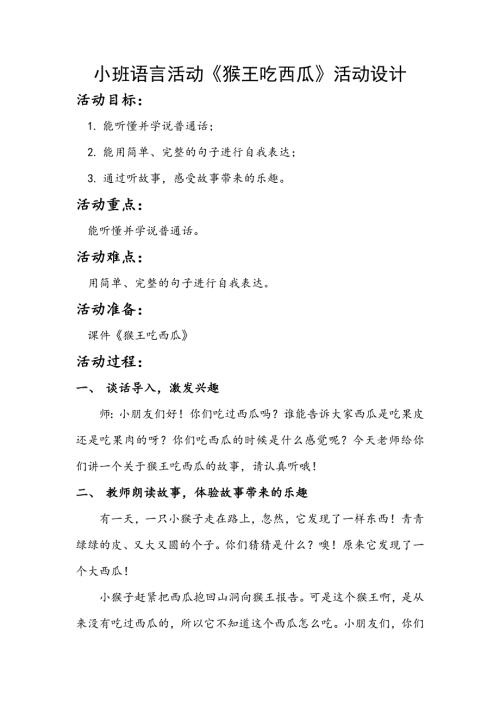 小班语言活动《猴王吃西瓜》活动设计

活动目标：

1. 能听懂并学说普通话；

2. 能用简单、完整的句子进行自我表达；

3. 通过听故事，感受故事带来的乐趣。

活动重点：

能听懂并学说普通话。

活动难点：

用简单、完整的句子进行自我表达。

活动准备：

课件《猴王吃西瓜》

活动过程：

一、 谈话导入，激发兴趣

师：小朋友们好！你们吃过西瓜吗？谁能告诉大家西瓜是吃果皮还是吃果肉的呀？你们吃西瓜的时候是什么感觉呢？今天老师给你们讲一个关于猴王吃西瓜的故事，请认真听哦！

二、 教师朗读故事，体验故事带来的乐趣

有一天，一只小猴子走在路上，忽然，它发现了一样东西！青青绿绿的皮、又大又圆的个子。你们猜猜是什么？噢！原来它发现了一个大西瓜！

小猴子赶紧把西瓜抱回山洞向猴王报告。可是这个猴王啊，是从来没有吃过西瓜的，所以它不知道这个西瓜怎么吃。小朋友们，你们